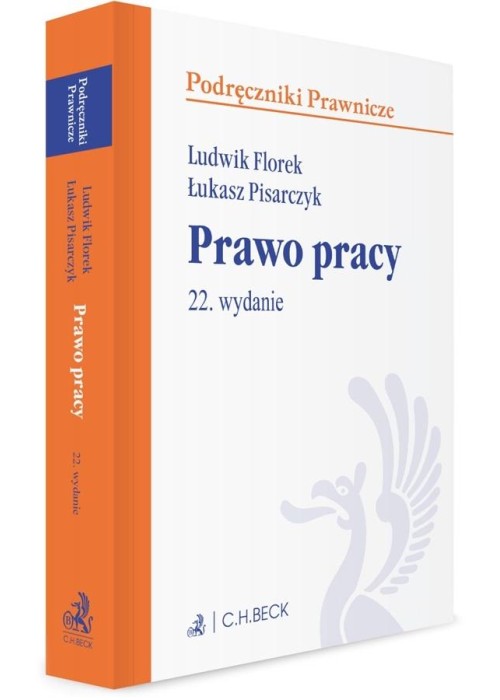 Podręczniki Prawnicze

Ludwik Florek
Łukasz Pisarczyk

Prawo pracy

22. wydanie

C.H.BECK

Podręczniki Prawnicze

Ludwik Florek
Łukasz Pisarczyk

Prawo pracy

22. wydanie

C.H.BECK